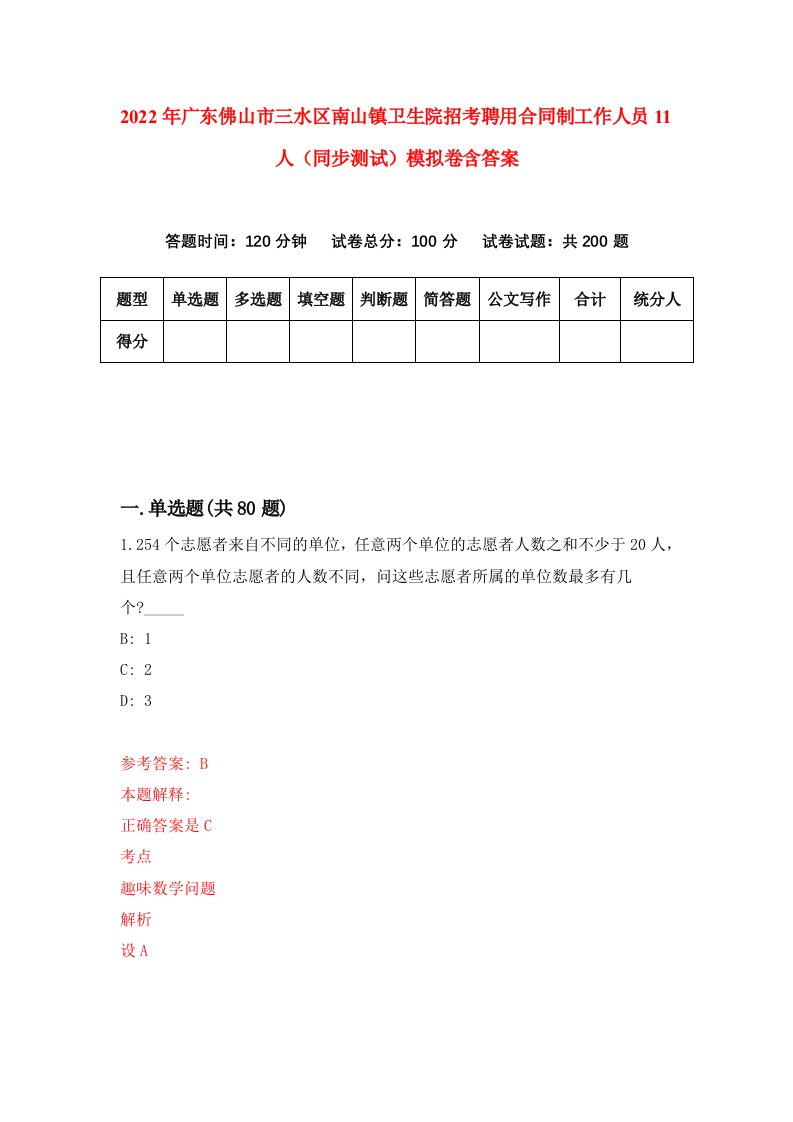 2022年广东佛山市三水区南山镇卫生院招考聘用合同制工作人员11人（同步测试）模拟卷含答案

答题时间：120分钟　试卷总分：100分　试卷试题：共200题

| 题型 | 单选题 | 多选题 | 填空题 | 判断题 | 简答题 | 公文写作 | 合计 | 统分人 |
|---|---|---|---|---|---|---|---|---|
| 得分 |  |  |  |  |  |  |  |  |

一.单选题(共80题)

1.254个志愿者来自不同的单位，任意两个单位的志愿者人数之和不少于20人，且任意两个单位志愿者的人数不同，问这些志愿者所属的单位数最多有几个?_____
B: 1
C: 2
D: 3

参考答案: B
本题解释:
正确答案是C
考点
趣味数学问题
解析
设A